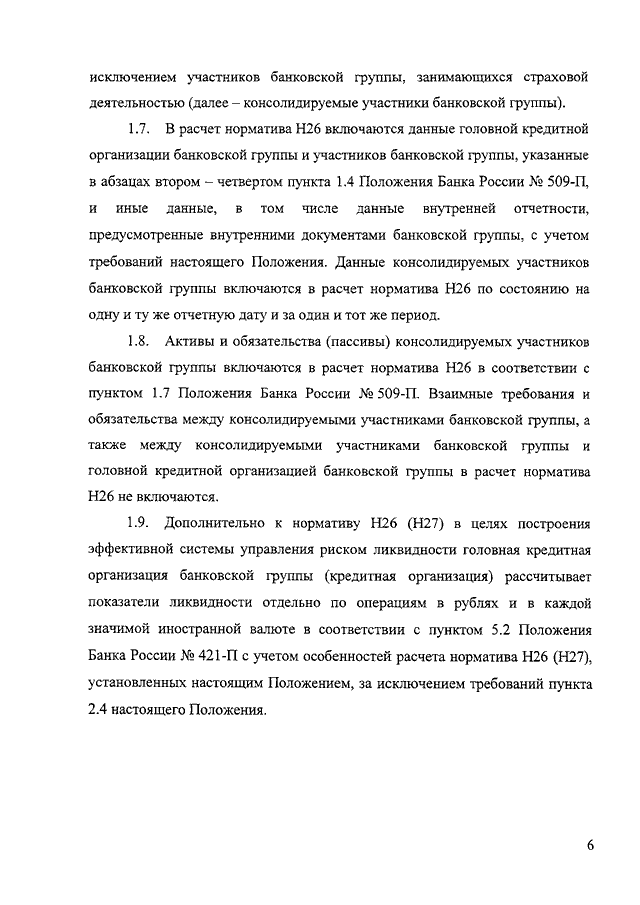 исключением участников банковской группы, занимающихся страховой деятельностью (далее – консолидируемые участники банковской группы).

1.7. В расчет норматива Н26 включаются данные головной кредитной организации банковской группы и участников банковской группы, указанные в абзацах втором – четвертом пункта 1.4 Положения Банка России № 509-П, и иные данные, в том числе данные внутренней отчетности, предусмотренные внутренними документами банковской группы, с учетом требований настоящего Положения. Данные консолидируемых участников банковской группы включаются в расчет норматива Н26 по состоянию на одну и ту же отчетную дату и за один и тот же период.

1.8. Активы и обязательства (пассивы) консолидируемых участников банковской группы включаются в расчет норматива Н26 в соответствии с пунктом 1.7 Положения Банка России № 509-П. Взаимные требования и обязательства между консолидируемыми участниками банковской группы, а также между консолидируемыми участниками банковской группы и головной кредитной организацией банковской группы в расчет норматива Н26 не включаются.

1.9. Дополнительно к нормативу Н26 (Н27) в целях построения эффективной системы управления риском ликвидности головная кредитная организация банковской группы (кредитная организация) рассчитывает показатели ликвидности отдельно по операциям в рублях и в каждой значимой иностранной валюте в соответствии с пунктом 5.2 Положения Банка России № 421-П с учетом особенностей расчета норматива Н26 (Н27), установленных настоящим Положением, за исключением требований пункта 2.4 настоящего Положения.

6